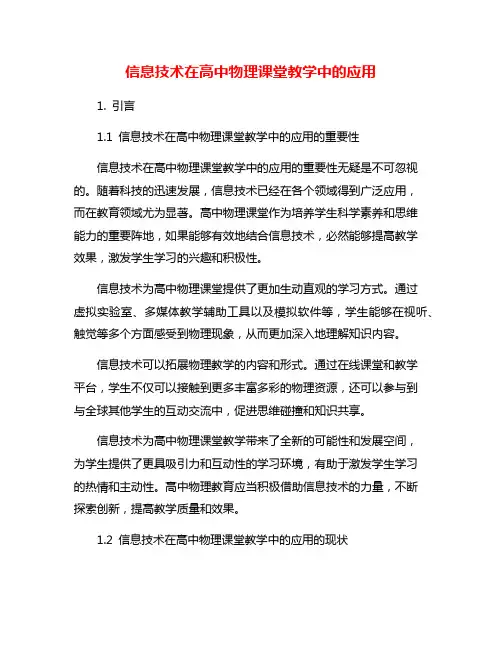 信息技术在高中物理课堂教学中的应用

1. 引言

1.1 信息技术在高中物理课堂教学中的应用的重要性

信息技术在高中物理课堂教学中的应用的重要性无疑是不可忽视的。随着科技的迅速发展，信息技术已经在各个领域得到广泛应用，而在教育领域尤为显著。高中物理课堂作为培养学生科学素养和思维能力的重要阵地，如果能够有效地结合信息技术，必然能够提高教学效果，激发学生学习的兴趣和积极性。

信息技术为高中物理课堂提供了更加生动直观的学习方式。通过虚拟实验室、多媒体教学辅助工具以及模拟软件等，学生能够在视听、触觉等多个方面感受到物理现象，从而更加深入地理解知识内容。

信息技术可以拓展物理教学的内容和形式。通过在线课堂和教学平台，学生不仅可以接触到更多丰富多彩的物理资源，还可以参与到与全球其他学生的互动交流中，促进思维碰撞和知识共享。

信息技术为高中物理课堂教学带来了全新的可能性和发展空间，为学生提供了更具吸引力和互动性的学习环境，有助于激发学生学习的热情和主动性。高中物理教育应当积极借助信息技术的力量，不断探索创新，提高教学质量和效果。

1.2 信息技术在高中物理课堂教学中的应用的现状